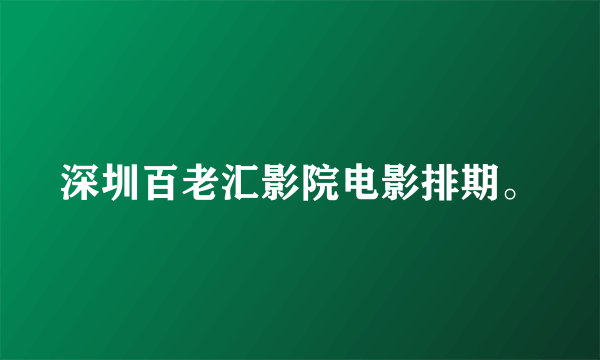 深圳百老汇影院电影排期。